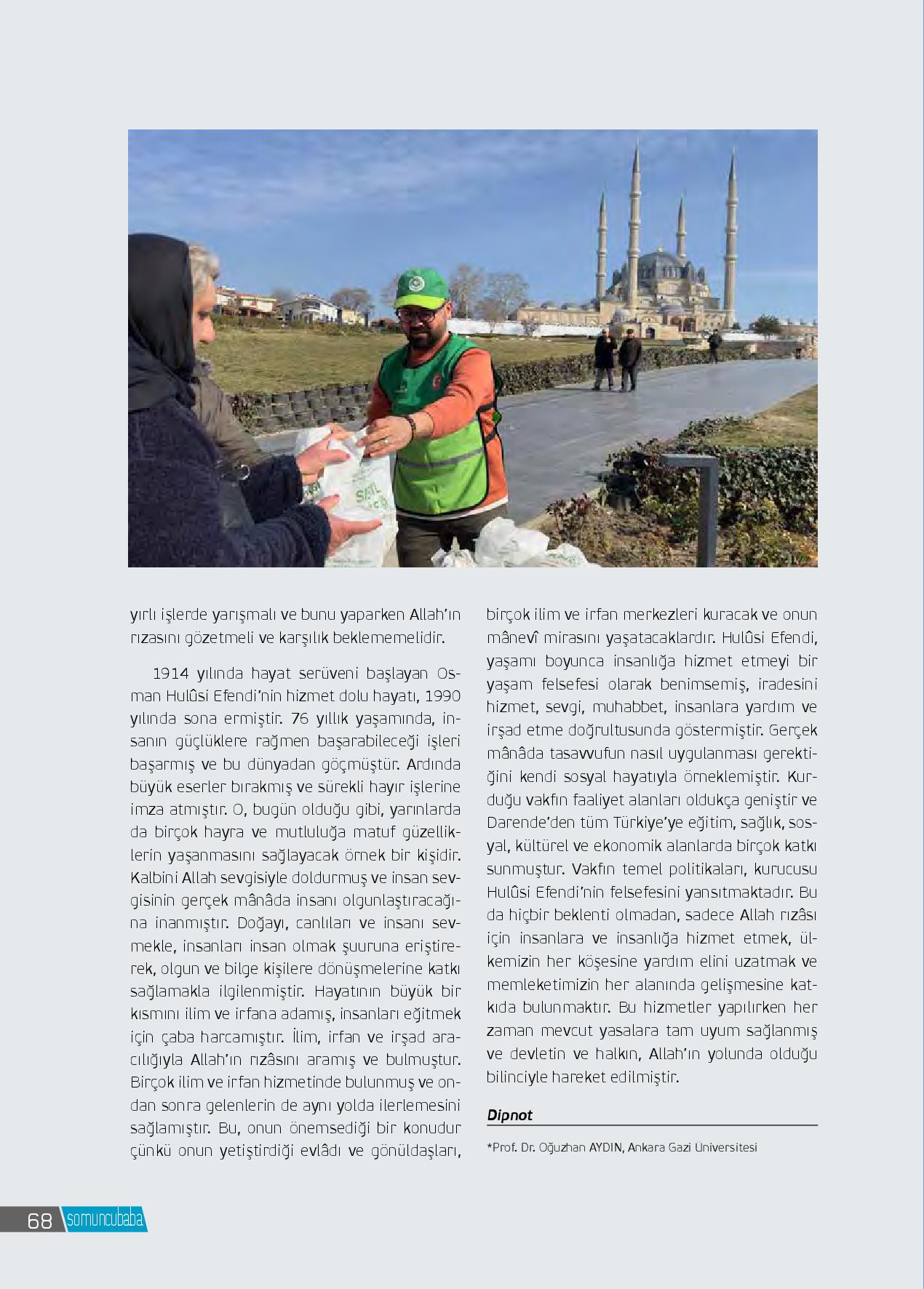 yırlı işlerde yarışmalı ve bunu yaparken Allah'ın rızasını gözetmeli ve karşılık beklememelidir.

1914 yılında hayat serüveni başlayan Osman Hulûsi Efendi'nin hizmet dolu hayatı, 1990 yılında sona ermiştir. 76 yıllık yaşamında, insanın güçlüklere rağmen başarabileceği işleri başarmış ve bu dünyadan göçmüştür. Ardında büyük eserler bırakmış ve sürekli hayır işlerine imza atmıştır. O, bugün olduğu gibi, yarınlarda da birçok hayra ve mutluluğa matuf güzelliklerin yaşanmasını sağlayacak örnek bir kişidir. Kalbini Allah sevgisiyle doldurmuş ve insan sevgisinin gerçek mânâda insanı olgunlaştıracağına inanmıştır. Doğayı, canlıları ve insanı sevmekle, insanları insan olmak şuuruna eriştirerek, olgun ve bilge kişilere dönüşmelerine katkı sağlamakla ilgilenmiştir. Hayatının büyük bir kısmını ilim ve irfana adamış, insanları eğitmek için çaba harcamıştır. İlim, irfan ve irşad aracılığıyla Allah'ın rızâsını aramış ve bulmuştur. Birçok ilim ve irfan hizmetinde bulunmuş ve ondan sonra gelenlerin de aynı yolda ilerlemesini sağlamıştır. Bu, onun önemsediği bir konudur çünkü onun yetiştirdiği evlâdı ve gönüldaşları, birçok ilim ve irfan merkezleri kuracak ve onun mânevî mirasını yaşatacaklardır. Hulûsi Efendi, yaşamı boyunca insanlığa hizmet etmeyi bir yaşam felsefesi olarak benimsemiş, iradesini hizmet, sevgi, muhabbet, insanlara yardım ve irşad etme doğrultusunda göstermiştir. Gerçek mânâda tasavvufun nasıl uygulanması gerektiğini kendi sosyal hayatıyla örneklemiştir. Kurduğu vakfın faaliyet alanları oldukça geniştir ve Darende'den tüm Türkiye'ye eğitim, sağlık, sosyal, kültürel ve ekonomik alanlarda birçok katkı sunmuştur. Vakfın temel politikaları, kurucusu Hulûsi Efendi'nin felsefesini yansıtmaktadır. Bu da hiçbir beklenti olmadan, sadece Allah rızâsı için insanlara ve insanlığa hizmet etmek, ülkemizin her köşesine yardım elini uzatmak ve memleketimizin her alanında gelişmesine katkıda bulunmaktır. Bu hizmetler yapılırken her zaman mevcut yasalara tam uyum sağlanmış ve devletin ve halkın, Allah'ın yolunda olduğu bilinciyle hareket edilmiştir.

Dipnot

*Prof. Dr. Oğuzhan AYDIN, Ankara Gazi Üniversitesi

68 somuncubaba